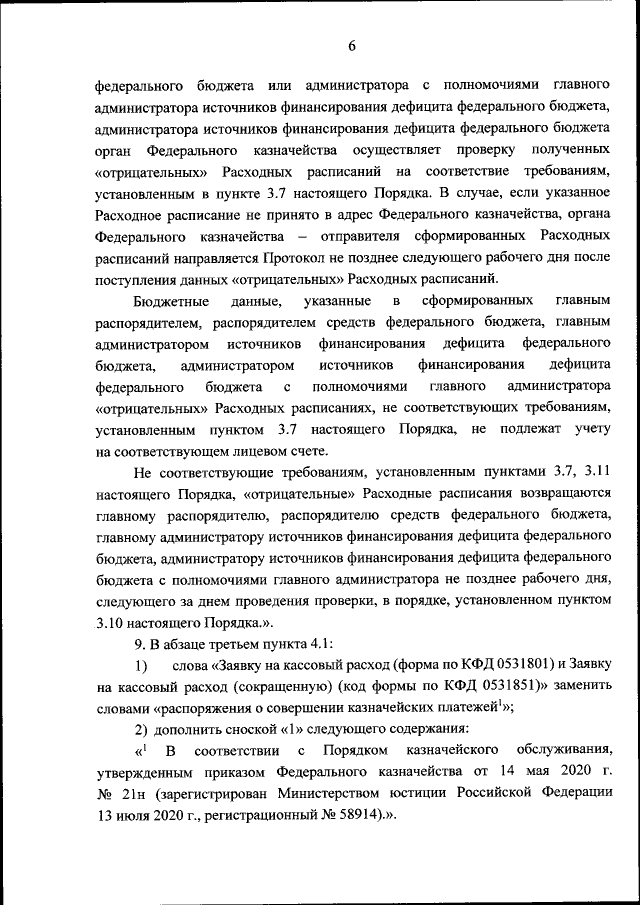 6

федерального бюджета или администратора с полномочиями главного администратора источников финансирования дефицита федерального бюджета, администратора источников финансирования дефицита федерального бюджета орган Федерального казначейства осуществляет проверку полученных «отрицательных» Расходных расписаний на соответствие требованиям, установленным в пункте 3.7 настоящего Порядка. В случае, если указанное Расходное расписание не принято в адрес Федерального казначейства, органа Федерального казначейства – отправителя сформированных Расходных расписаний направляется Протокол не позднее следующего рабочего дня после поступления данных «отрицательных» Расходных расписаний.

Бюджетные данные, указанные в сформированных главным распорядителем, распорядителем средств федерального бюджета, главным администратором источников финансирования дефицита федерального бюджета, администратором источников финансирования дефицита федерального бюджета с полномочиями главного администратора «отрицательных» Расходных расписаниях, не соответствующих требованиям, установленным пунктом 3.7 настоящего Порядка, не подлежат учету на соответствующем лицевом счете.

Не соответствующие требованиям, установленным пунктами 3.7, 3.11 настоящего Порядка, «отрицательные» Расходные расписания возвращаются главному распорядителю, распорядителю средств федерального бюджета, главному администратору источников финансирования дефицита федерального бюджета, администратору источников финансирования дефицита федерального бюджета с полномочиями главного администратора не позднее рабочего дня, следующего за днем проведения проверки, в порядке, установленном пунктом 3.10 настоящего Порядка.».

9. В абзаце третьем пункта 4.1:

1) слова «Заявку на кассовый расход (форма по КФД 0531801) и Заявку на кассовый расход (сокращенную) (код формы по КФД 0531851)» заменить словами «распоряжения о совершении казначейских платежей$^1$»;

2) дополнить сноской «1» следующего содержания:

«$^1$ В соответствии с Порядком казначейского обслуживания, утвержденным приказом Федерального казначейства от 14 мая 2020 г. № 21н (зарегистрирован Министерством юстиции Российской Федерации 13 июля 2020 г., регистрационный № 58914).».